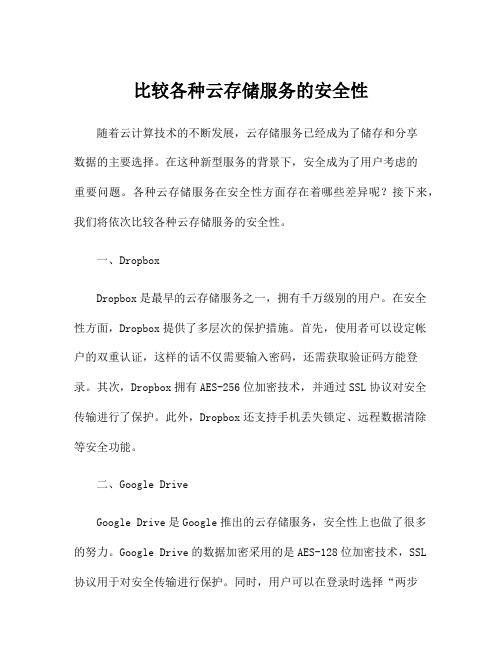 比较各种云存储服务的安全性

随着云计算技术的不断发展，云存储服务已经成为了储存和分享数据的主要选择。在这种新型服务的背景下，安全成为了用户考虑的重要问题。各种云存储服务在安全性方面存在着哪些差异呢？接下来，我们将依次比较各种云存储服务的安全性。

一、Dropbox

Dropbox是最早的云存储服务之一，拥有千万级别的用户。在安全性方面，Dropbox提供了多层次的保护措施。首先，使用者可以设定帐户的双重认证，这样的话不仅需要输入密码，还需获取验证码方能登录。其次，Dropbox拥有AES-256位加密技术，并通过SSL协议对安全传输进行了保护。此外，Dropbox还支持手机丢失锁定、远程数据清除等安全功能。

二、Google Drive

Google Drive是Google推出的云存储服务，安全性上也做了很多的努力。Google Drive的数据加密采用的是AES-128位加密技术，SSL协议用于对安全传输进行保护。同时，用户可以在登录时选择“两步